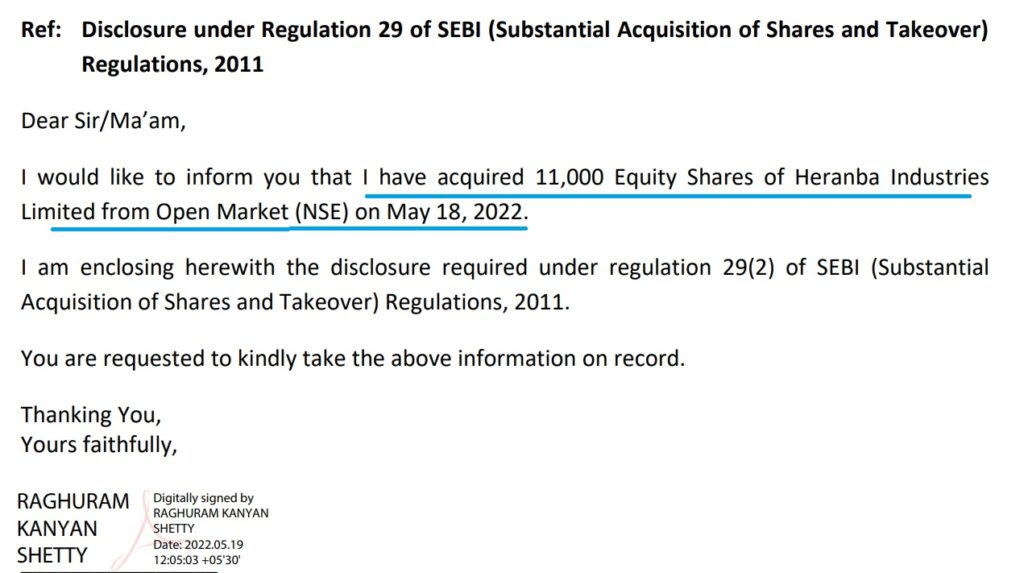 Ref: Disclosure under Regulation 29 of SEBI (Substantial Acquisition of Shares and Takeover) Regulations, 2011

Dear Sir/Ma'am,

I would like to inform you that I have acquired 11,000 Equity Shares of Heranba Industries Limited from Open Market (NSE) on May 18, 2022.

I am enclosing herewith the disclosure required under regulation 29(2) of SEBI (Substantial Acquisition of Shares and Takeover) Regulations, 2011.

You are requested to kindly take the above information on record.

Thanking You,
Yours faithfully,

RAGHURAM
KANYAN
SHETTY

Digitally signed by
RAGHURAM KANYAN
SHETTY
Date: 2022.05.19
12:05:03 +05'30'